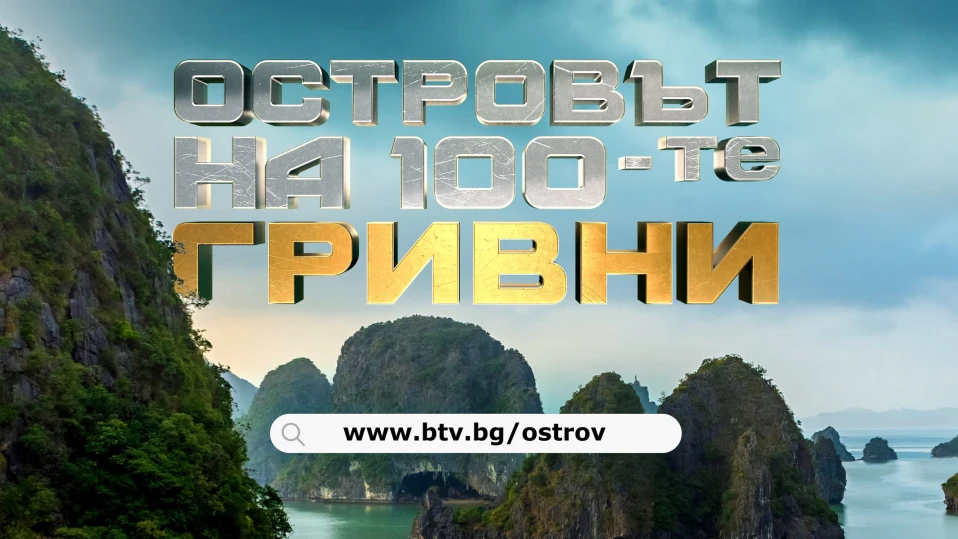 ОСТРОВЪТ
НА 100-те
ГРИВНИ

www.btv.bg/ostrov